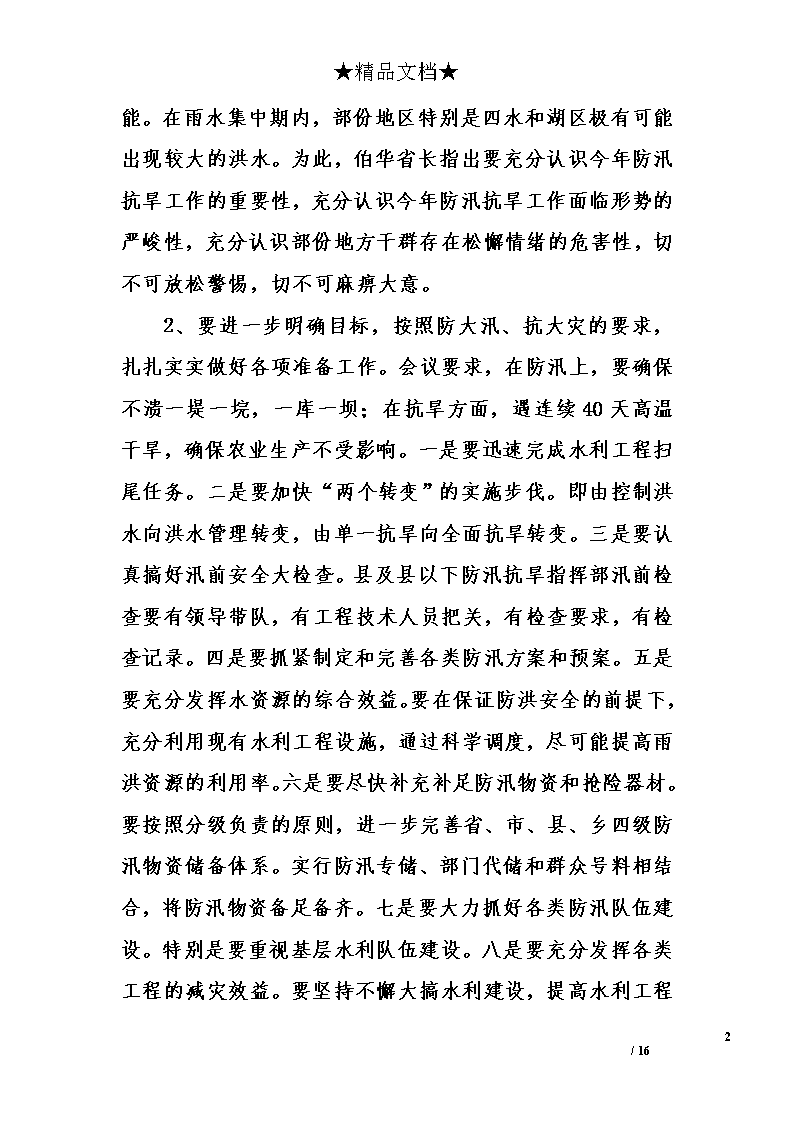 ★精品文档★

能。在雨水集中期内，部份地区特别是四水和湖区极有可能出现较大的洪水。为此，伯华省长指出要充分认识今年防汛抗旱工作的重要性，充分认识今年防汛抗旱工作面临形势的严峻性，充分认识部份地方干群存在松懈情绪的危害性，切不可放松警惕，切不可麻痹大意。

2、要进一步明确目标，按照防大汛、抗大灾的要求，扎扎实实做好各项准备工作。会议要求，在防汛上，要确保不溃一堤一垸，一库一坝；在抗旱方面，遇连续40天高温干旱，确保农业生产不受影响。一是要迅速完成水利工程扫尾任务。二是要加快“两个转变”的实施步伐。即由控制洪水向洪水管理转变，由单一抗旱向全面抗旱转变。三是要认真搞好汛前安全大检查。县及县以下防汛抗旱指挥部汛前检查要有领导带队，有工程技术人员把关，有检查要求，有检查记录。四是要抓紧制定和完善各类防汛方案和预案。五是要充分发挥水资源的综合效益。要在保证防洪安全的前提下，充分利用现有水利工程设施，通过科学调度，尽可能提高雨洪资源的利用率。六是要尽快补充补足防汛物资和抢险器材。要按照分级负责的原则，进一步完善省、市、县、乡四级防汛物资储备体系。实行防汛专储、部门代储和群众号料相结合，将防汛物资备足备齐。七是要大力抓好各类防汛队伍建设。特别是要重视基层水利队伍建设。八是要充分发挥各类工程的减灾效益。要坚持不懈大搞水利建设，提高水利工程

2

/ 16